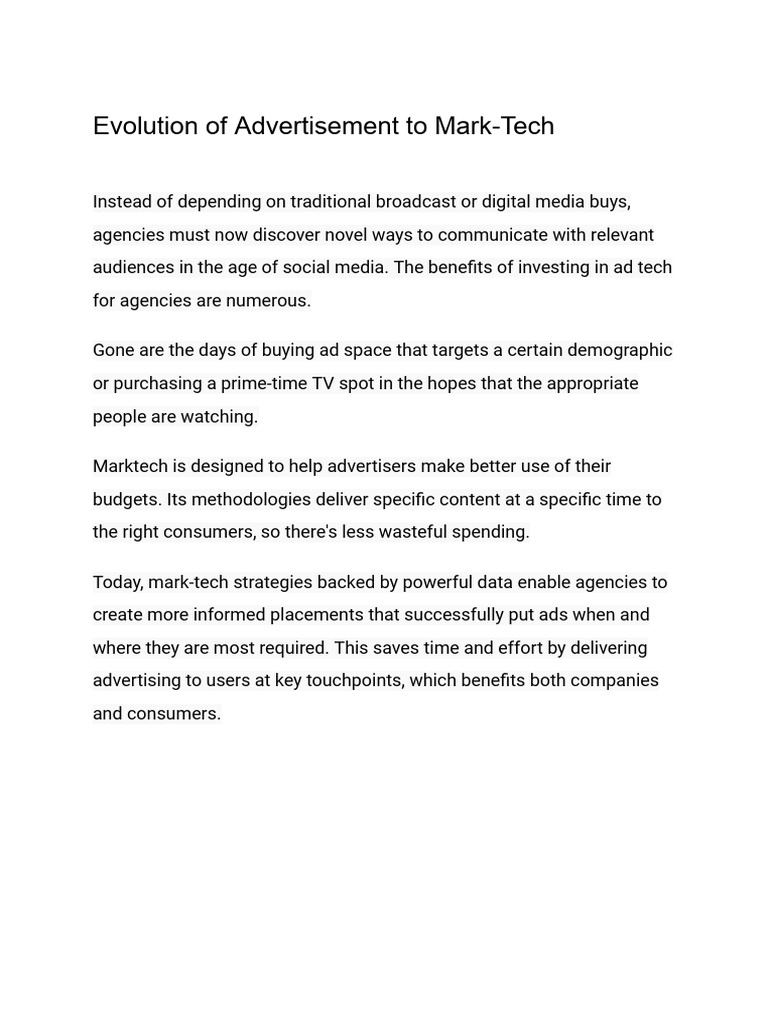 Evolution of Advertisement to Mark-Tech

Instead of depending on traditional broadcast or digital media buys, agencies must now discover novel ways to communicate with relevant audiences in the age of social media. The benefits of investing in ad tech for agencies are numerous.

Gone are the days of buying ad space that targets a certain demographic or purchasing a prime-time TV spot in the hopes that the appropriate people are watching.

Marktech is designed to help advertisers make better use of their budgets. Its methodologies deliver specific content at a specific time to the right consumers, so there's less wasteful spending.

Today, mark-tech strategies backed by powerful data enable agencies to create more informed placements that successfully put ads when and where they are most required. This saves time and effort by delivering advertising to users at key touchpoints, which benefits both companies and consumers.